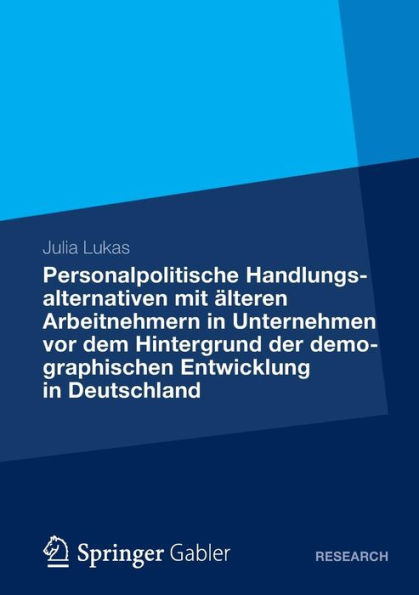 Julia Lukas

Personalpolitische Handlungsalternativen mit älteren Arbeitnehmern in Unternehmen vor dem Hintergrund der demographischen Entwicklung in Deutschland

Springer Gabler

RESEARCH